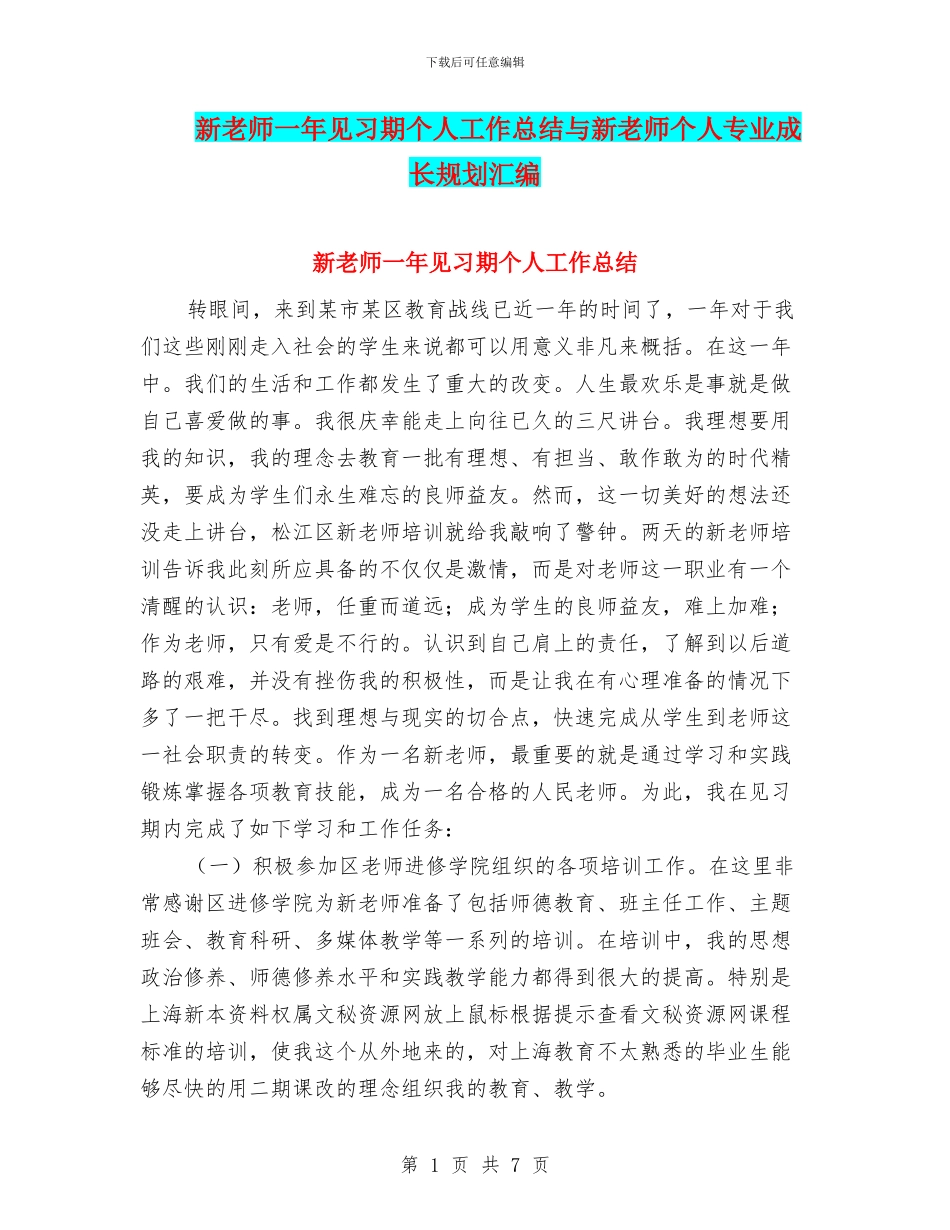 下载后可任意编辑

新老师一年见习期个人工作总结与新老师个人专业成长规划汇编

新老师一年见习期个人工作总结

转眼间，来到某市某区教育战线已近一年的时间了，一年对于我们这些刚刚走入社会的学生来说都可以用意义非凡来概括。在这一年中。我们的生活和工作都发生了重大的改变。人生最欢乐是事就是做自己喜爱做的事。我很庆幸能走上向往已久的三尺讲台。我理想要用我的知识，我的理念去教育一批有理想、有担当、敢作敢为的时代精英，要成为学生们永生难忘的良师益友。然而，这一切美好的想法还没走上讲台，松江区新老师培训就给我敲响了警钟。两天的新老师培训告诉我此刻所应具备的不仅仅是激情，而是对老师这一职业有一个清醒的认识：老师，任重而道远；成为学生的良师益友，难上加难；作为老师，只有爱是不行的。认识到自己肩上的责任，了解到以后道路的艰难，并没有挫伤我的积极性，而是让我在有心理准备的情况下多了一把干尽。找到理想与现实的切合点，快速完成从学生到老师这一社会职责的转变。作为一名新老师，最重要的就是通过学习和实践锻炼掌握各项教育技能，成为一名合格的人民老师。为此，我在见习期内完成了如下学习和工作任务：

（一）积极参加区老师进修学院组织的各项培训工作。在这里非常感谢区进修学院为新老师准备了包括师德教育、班主任工作、主题班会、教育科研、多媒体教学等一系列的培训。在培训中，我的思想政治修养、师德修养水平和实践教学能力都得到很大的提高。特别是上海新本资料权属文秘资源网放上鼠标根据提示查看文秘资源网课程标准的培训，使我这个从外地来的，对上海教育不太熟悉的毕业生能够尽快的用二期课改的理念组织我的教育、教学。

第 1 页 共 7 页